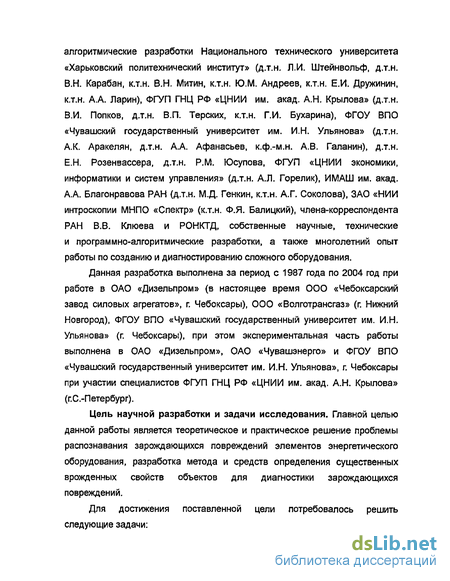 алгоритмические разработки Национального технического университета «Харьковский политехнический институт» (д.т.н. Л.И. Штейнвольф, д.т.н. В.Н. Карабан, к.т.н. В.Н. Митин, к.т.н. Ю.М. Андреев, к.т.н. Е.И. Дружинин, к.т.н. А.А. Ларин), ФГУП ГНЦ РФ «ЦНИИ им. акад. А.Н. Крылова» (д.т.н. В.И. Попков, д.т.н. В.П. Терских, к.т.н. Г.И. Бухарина), ФГОУ ВПО «Чувашский государственный университет им. И.Н. Ульянова» (д.т.н. А.К. Аракелян, д.т.н. А.А. Афанасьев, к.ф.-м.н. А.В. Галанин), д.т.н. Е.Н. Розенвассера, д.т.н. Р.М. Юсупова, ФГУП «ЦНИИ экономики, информатики и систем управления» (д.т.н. А.Л. Горелик), ИМАШ им. акад. А.А. Благонравова РАН (д.т.н. М.Д. Генкин, к.т.н. А.Г. Соколова), ЗАО «НИИ интроскопии МНПО «Спектр» (к.т.н. Ф.Я. Балицкий), члена-корреспондента РАН В.В. Клюева и РОНКТД, собственные научные, технические и программно-алгоритмические разработки, а также многолетний опыт работы по созданию и диагностированию сложного оборудования.

Данная разработка выполнена за период с 1987 года по 2004 год при работе в ОАО «Дизельпром» (в настоящее время ООО «Чебоксарский завод силовых агрегатов», г. Чебоксары), ООО «Волготрансгаз» (г. Нижний Новгород), ФГОУ ВПО «Чувашский государственный университет им. И.Н. Ульянова» (г. Чебоксары), при этом экспериментальная часть работы выполнена в ОАО «Дизельпром», ОАО «Чувашэнерго» и ФГОУ ВПО «Чувашский государственный университет им. И.Н. Ульянова», г. Чебоксары при участии специалистов ФГУП ГНЦ РФ «ЦНИИ им. акад. А.Н. Крылова» (г.С.-Петербург).

Цель научной разработки и задачи исследования. Главной целью данной работы является теоретическое и практическое решение проблемы распознавания зарождающихся повреждений элементов энергетического оборудования, разработка метода и средств определения существенных врожденных свойств объектов для диагностики зарождающихся повреждений.

Для достижения поставленной цели потребовалось решить следующие задачи:

dsLib.net
библиотека диссертаций